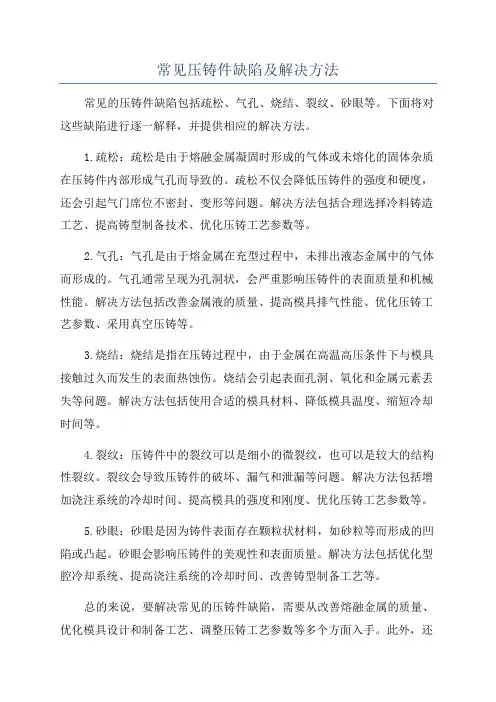 常见压铸件缺陷及解决方法

常见的压铸件缺陷包括疏松、气孔、烧结、裂纹、砂眼等。下面将对这些缺陷进行逐一解释，并提供相应的解决方法。

1.疏松：疏松是由于熔融金属凝固时形成的气体或未熔化的固体杂质在压铸件内部形成气孔而导致的。疏松不仅会降低压铸件的强度和硬度，还会引起气门席位不密封、变形等问题。解决方法包括合理选择冷料铸造工艺、提高铸型制备技术、优化压铸工艺参数等。

2.气孔：气孔是由于熔金属在充型过程中，未排出液态金属中的气体而形成的。气孔通常呈现为孔洞状，会严重影响压铸件的表面质量和机械性能。解决方法包括改善金属液的质量、提高模具排气性能、优化压铸工艺参数、采用真空压铸等。

3.烧结：烧结是指在压铸过程中，由于金属在高温高压条件下与模具接触过久而发生的表面热蚀伤。烧结会引起表面孔洞、氧化和金属元素丢失等问题。解决方法包括使用合适的模具材料、降低模具温度、缩短冷却时间等。

4.裂纹：压铸件中的裂纹可以是细小的微裂纹，也可以是较大的结构性裂纹。裂纹会导致压铸件的破坏、漏气和泄漏等问题。解决方法包括增加浇注系统的冷却时间、提高模具的强度和刚度、优化压铸工艺参数等。

5.砂眼：砂眼是因为铸件表面存在颗粒状材料，如砂粒等而形成的凹陷或凸起。砂眼会影响压铸件的美观性和表面质量。解决方法包括优化型腔冷却系统、提高浇注系统的冷却时间、改善铸型制备工艺等。

总的来说，要解决常见的压铸件缺陷，需要从改善熔融金属的质量、优化模具设计和制备工艺、调整压铸工艺参数等多个方面入手。此外，还